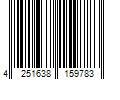 4 251638 159783